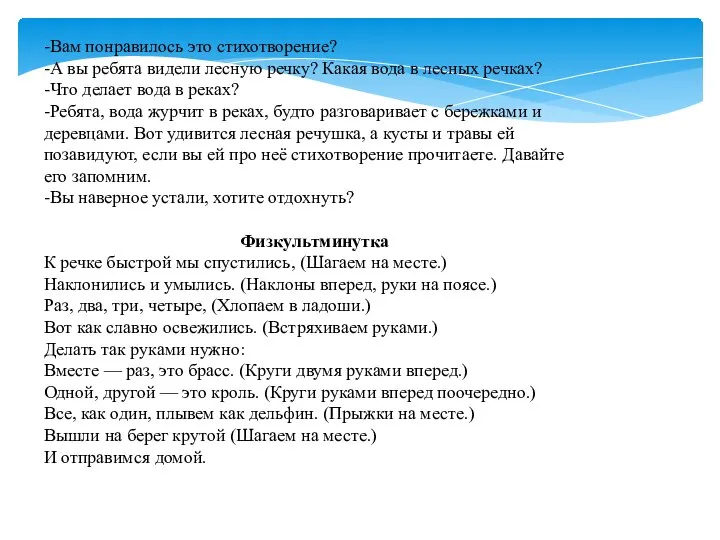 -Вам понравилось это стихотворение?
-А вы ребята видели лесную речку? Какая вода в лесных речках?
-Что делает вода в реках?
-Ребята, вода журчит в реках, будто разговаривает с бережками и деревцами. Вот удивится лесная речушка, а кусты и травы ей позавидуют, если вы ей про неё стихотворение прочитаете. Давайте его запомним.
-Вы наверное устали, хотите отдохнуть?

Физкультминутка
К речке быстрой мы спустились, (Шагаем на месте.)
Наклонились и умылись. (Наклоны вперед, руки на поясе.)
Раз, два, три, четыре, (Хлопаем в ладоши.)
Вот как славно освежились. (Встряхиваем руками.)
Делать так руками нужно:
Вместе — раз, это брасс. (Круги двумя руками вперед.)
Одной, другой — это кроль. (Круги руками вперед поочередно.)
Все, как один, плывем как дельфин. (Прыжки на месте.)
Вышли на берег крутой (Шагаем на месте.)
И отправимся домой.